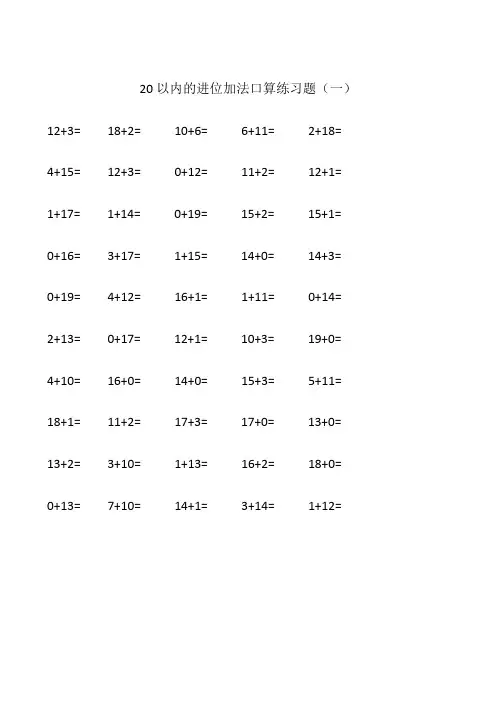 20以内的进位加法口算练习题（一）

$12+3=$ $18+2=$ $10+6=$ $6+11=$ $2+18=$

$4+15=$ $12+3=$ $0+12=$ $11+2=$ $12+1=$

$1+17=$ $1+14=$ $0+19=$ $15+2=$ $15+1=$

$0+16=$ $3+17=$ $1+15=$ $14+0=$ $14+3=$

$0+19=$ $4+12=$ $16+1=$ $1+11=$ $0+14=$

$2+13=$ $0+17=$ $12+1=$ $10+3=$ $19+0=$

$4+10=$ $16+0=$ $14+0=$ $15+3=$ $5+11=$

$18+1=$ $11+2=$ $17+3=$ $17+0=$ $13+0=$

$13+2=$ $3+10=$ $1+13=$ $16+2=$ $18+0=$

$0+13=$ $7+10=$ $14+1=$ $3+14=$ $1+12=$